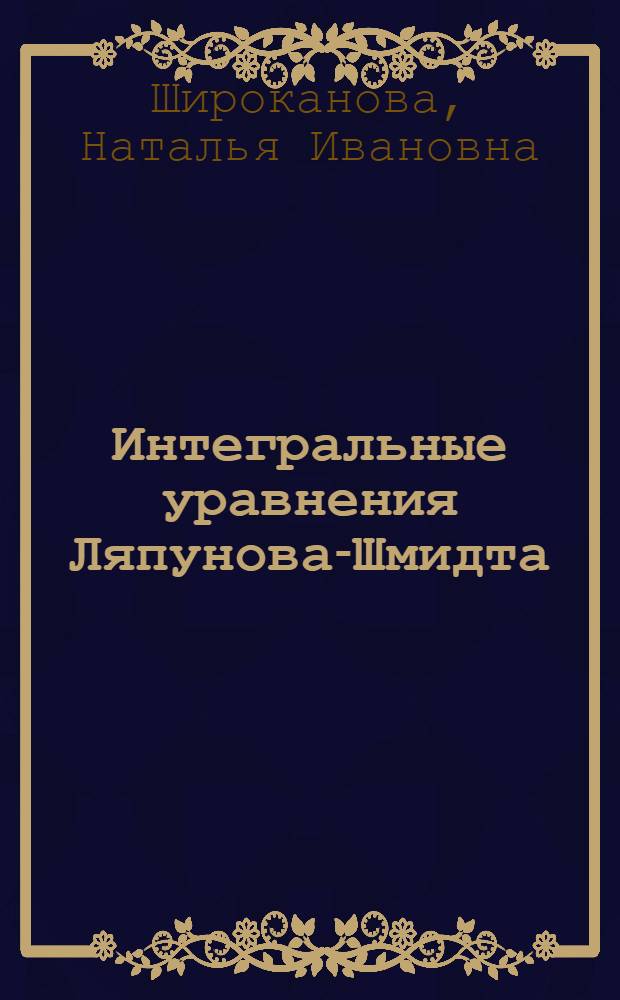 Широканова, Наталья Ивановна

Интегральные уравнения Ляпунова-Шмидта